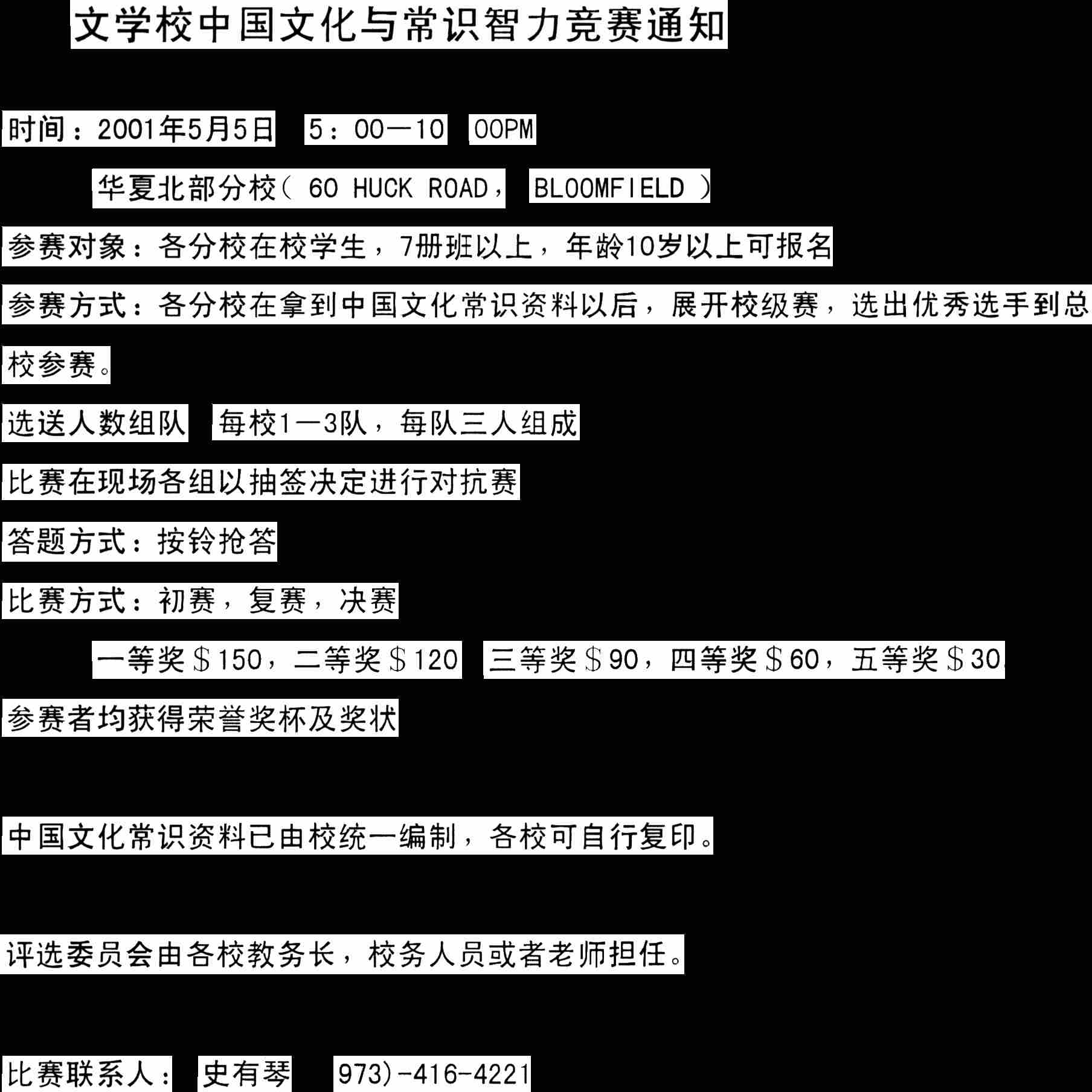 文学校中国文化与常识智力竞赛通知

时间：2001年5月5日 5：00—10 00PM

华夏北部分校（ 60 HUCK ROAD， BLOOMFIELD ）

参赛对象：各分校在校学生，7册班以上，年龄10岁以上可报名

参赛方式：各分校在拿到中国文化常识资料以后，展开校级赛，选出优秀选手到总校参赛。

选送人数组队 每校1—3队，每队三人组成

比赛在现场各组以抽签决定进行对抗赛

答题方式：按铃抢答

比赛方式：初赛，复赛，决赛

一等奖＄150，二等奖＄120 三等奖＄90，四等奖＄60，五等奖＄30

参赛者均获得荣誉奖杯及奖状

中国文化常识资料已由校统一编制，各校可自行复印。

评选委员会由各校教务长，校务人员或者老师担任。

比赛联系人： 史有琴 973)-416-4221